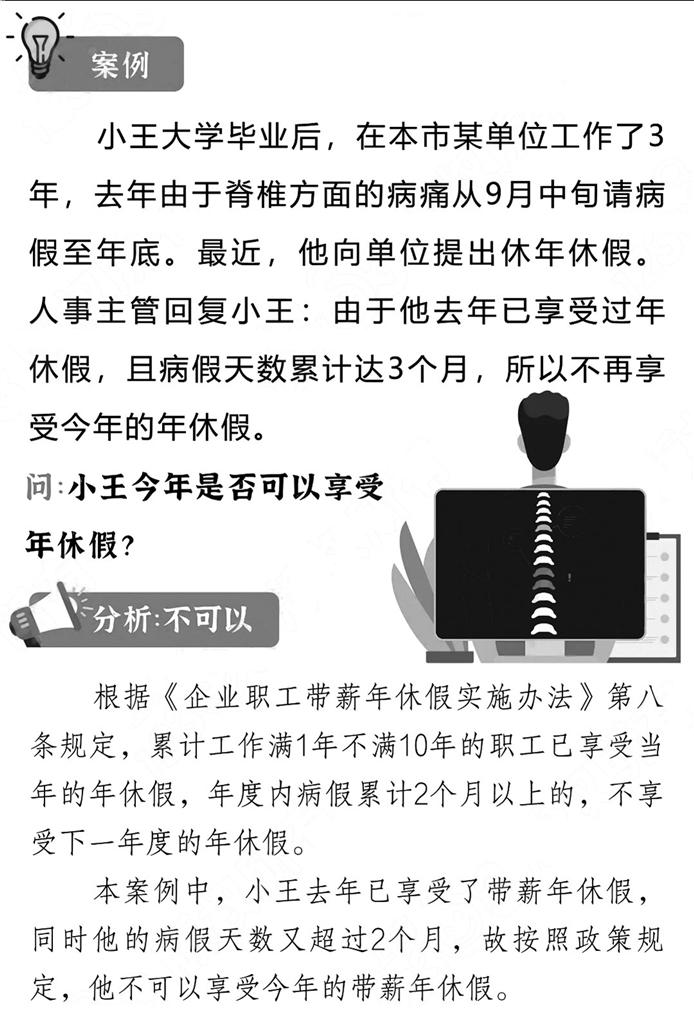 案例

小王大学毕业后，在本市某单位工作了3年，去年由于脊椎方面的病痛从9月中旬请病假至年底。最近，他向单位提出休年休假。人事主管回复小王：由于他去年已享受过年休假，且病假天数累计达3个月，所以不再享受今年的年休假。

问：小王今年是否可以享受年休假？

分析：不可以

根据《企业职工带薪年休假实施办法》第八条规定，累计工作满1年不满10年的职工已享受当年的年休假，年度内病假累计2个月以上的，不享受下一年度的年休假。

本案例中，小王去年已享受了带薪年休假，同时他的病假天数又超过2个月，故按照政策规定，他不可以享受今年的带薪年休假。